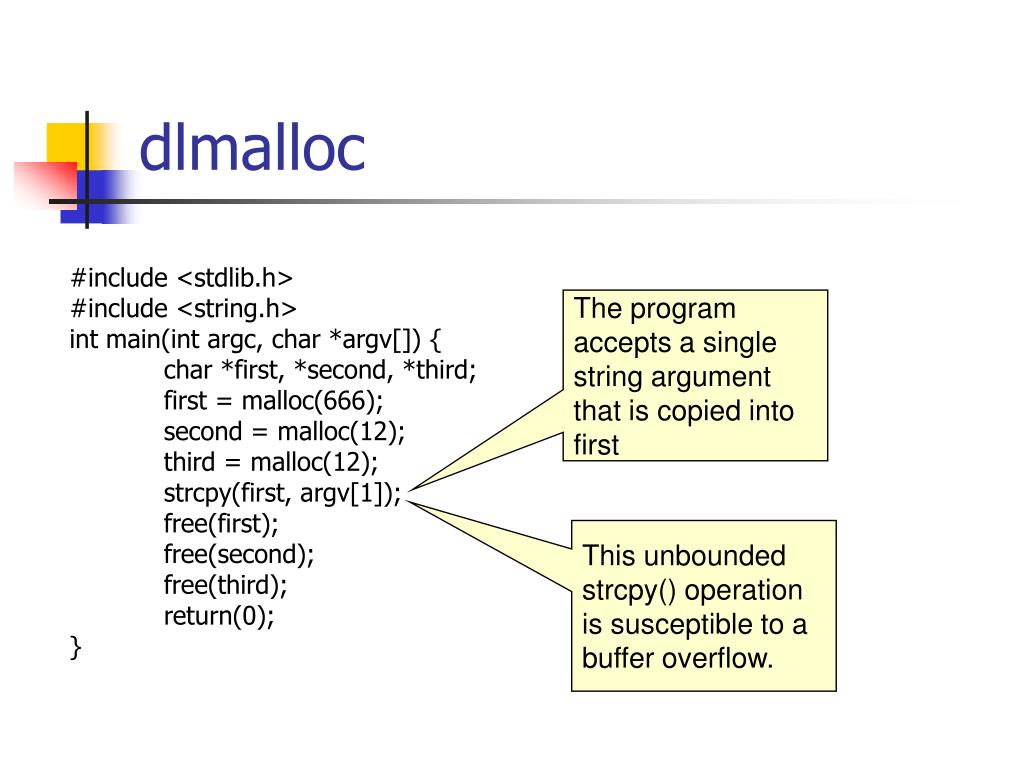 dlmalloc

#include <stdlib.h>
#include <string.h>
int main(int argc, char *argv[]) {
char *first, *second, *third;
first = malloc(666);
second = malloc(12);
third = malloc(12);
strcpy(first, argv[1]);
free(first);
free(second);
free(third);
return(0);
}

The program accepts a single string argument that is copied into first

This unbounded strcpy() operation is susceptible to a buffer overflow.